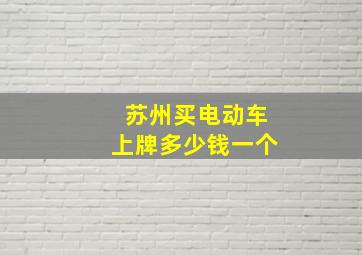 苏州买电动车
上牌多少钱一个